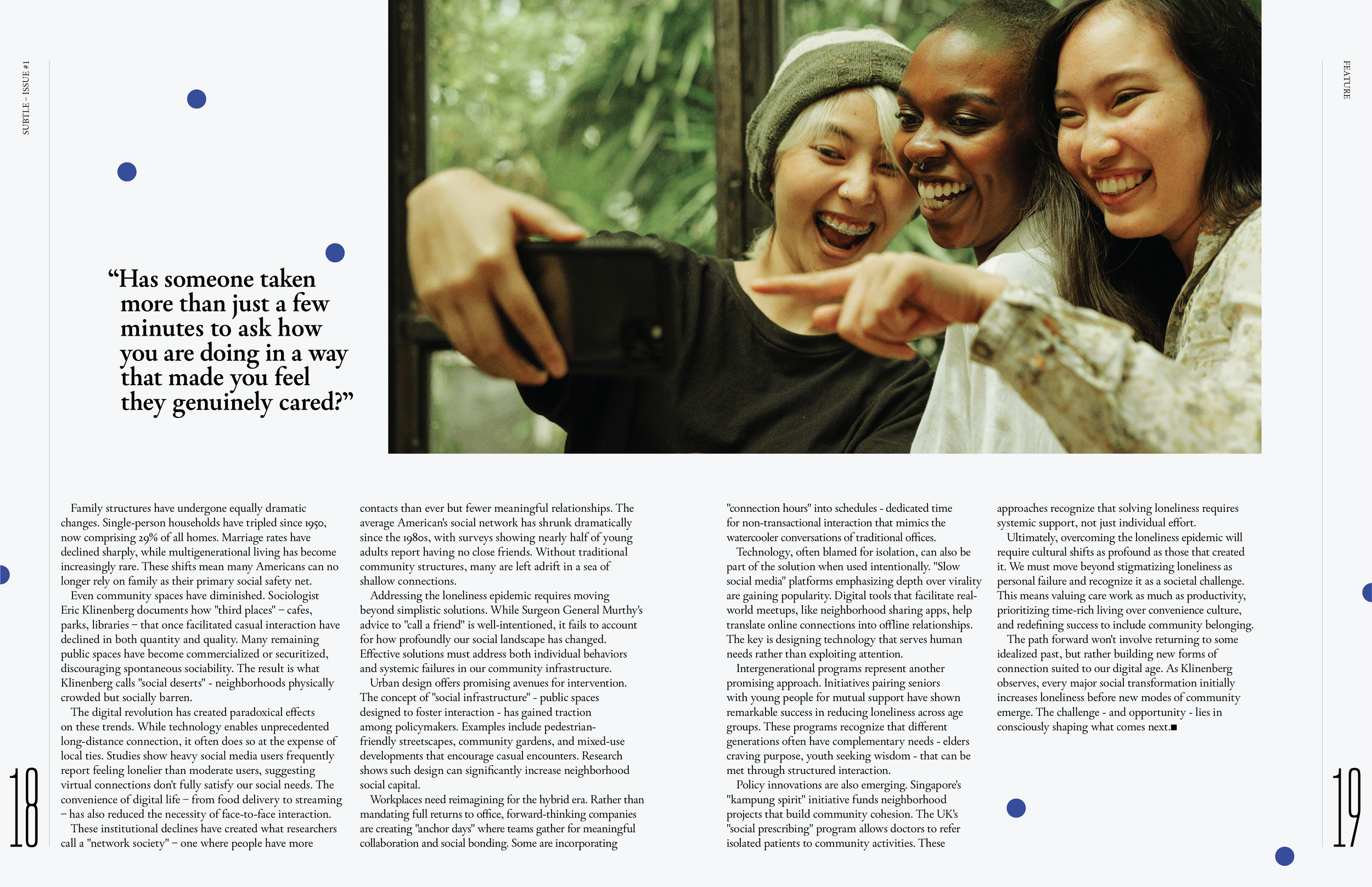 SUBTLE – ISSUE #1

FEATURE

“Has someone taken more than just a few minutes to ask how you are doing in a way that made you feel they genuinely cared?”

Family structures have undergone equally dramatic changes. Single-person households have tripled since 1950, now comprising 29% of all homes. Marriage rates have declined sharply, while multigenerational living has become increasingly rare. These shifts mean many Americans can no longer rely on family as their primary social safety net.

Even community spaces have diminished. Sociologist Eric Klinenberg documents how "third places" – cafes, parks, libraries – that once facilitated casual interaction have declined in both quantity and quality. Many remaining public spaces have become commercialized or securitized, discouraging spontaneous sociability. The result is what Klinenberg calls "social deserts" - neighborhoods physically crowded but socially barren.

The digital revolution has created paradoxical effects on these trends. While technology enables unprecedented long-distance connection, it often does so at the expense of local ties. Studies show heavy social media users frequently report feeling lonelier than moderate users, suggesting virtual connections don't fully satisfy our social needs. The convenience of digital life – from food delivery to streaming – has also reduced the necessity of face-to-face interaction.

These institutional declines have created what researchers call a "network society" – one where people have more contacts than ever but fewer meaningful relationships. The average American's social network has shrunk dramatically since the 1980s, with surveys showing nearly half of young adults report having no close friends. Without traditional community structures, many are left adrift in a sea of shallow connections.

Addressing the loneliness epidemic requires moving beyond simplistic solutions. While Surgeon General Murthy's advice to "call a friend" is well-intentioned, it fails to account for how profoundly our social landscape has changed. Effective solutions must address both individual behaviors and systemic failures in our community infrastructure.

Urban design offers promising avenues for intervention. The concept of "social infrastructure" - public spaces designed to foster interaction - has gained traction among policymakers. Examples include pedestrian-friendly streetscapes, community gardens, and mixed-use developments that encourage casual encounters. Research shows such design can significantly increase neighborhood social capital.

Workplaces need reimagining for the hybrid era. Rather than mandating full returns to office, forward-thinking companies are creating "anchor days" where teams gather for meaningful collaboration and social bonding. Some are incorporating "connection hours" into schedules - dedicated time for non-transactional interaction that mimics the watercooler conversations of traditional offices.

Technology, often blamed for isolation, can also be part of the solution when used intentionally. "Slow social media" platforms emphasizing depth over virality are gaining popularity. Digital tools that facilitate real-world meetups, like neighborhood sharing apps, help translate online connections into offline relationships. The key is designing technology that serves human needs rather than exploiting attention.

Intergenerational programs represent another promising approach. Initiatives pairing seniors with young people for mutual support have shown remarkable success in reducing loneliness across age groups. These programs recognize that different generations often have complementary needs - elders craving purpose, youth seeking wisdom - that can be met through structured interaction.

Policy innovations are also emerging. Singapore's "kampung spirit" initiative funds neighborhood projects that build community cohesion. The UK's "social prescribing" program allows doctors to refer isolated patients to community activities. These approaches recognize that solving loneliness requires systemic support, not just individual effort.

Ultimately, overcoming the loneliness epidemic will require cultural shifts as profound as those that created it. We must move beyond stigmatizing loneliness as personal failure and recognize it as a societal challenge. This means valuing care work as much as productivity, prioritizing time-rich living over convenience culture, and redefining success to include community belonging.

The path forward won't involve returning to some idealized past, but rather building new forms of connection suited to our digital age. As Klinenberg observes, every major social transformation initially increases loneliness before new modes of community emerge. The challenge - and opportunity - lies in consciously shaping what comes next.■

18

19